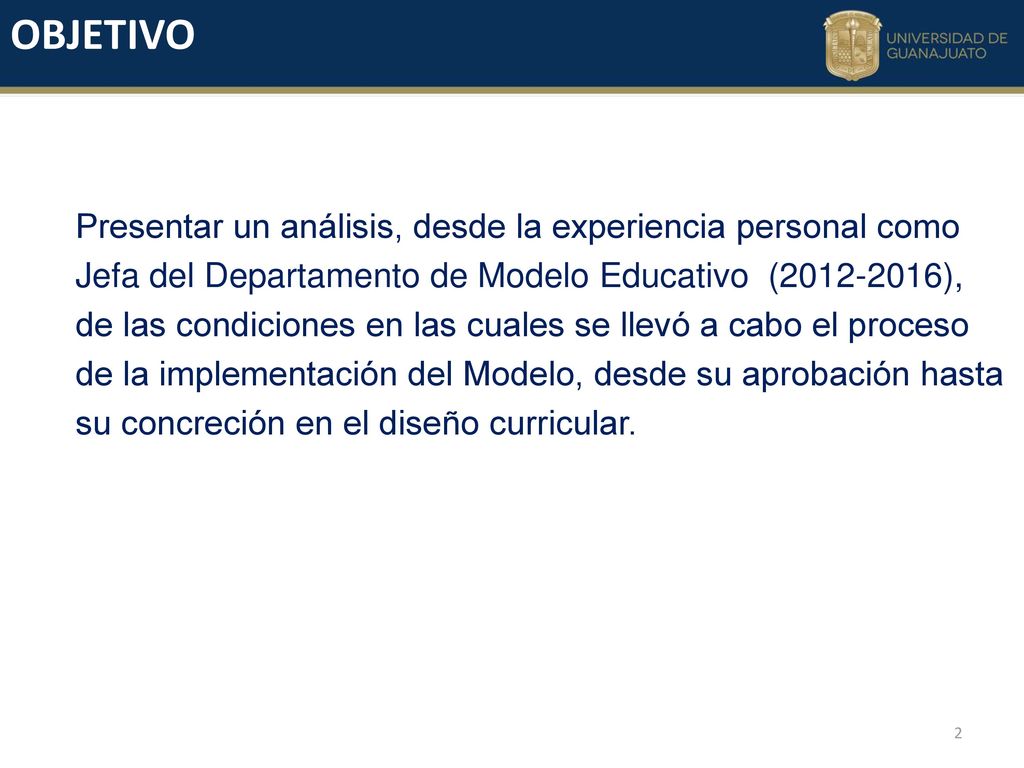 OBJETIVO

UNIVERSIDAD DE GUANAJUATO

Presentar un análisis, desde la experiencia personal como Jefa del Departamento de Modelo Educativo (2012-2016), de las condiciones en las cuales se llevó a cabo el proceso de la implementación del Modelo, desde su aprobación hasta su concreción en el diseño curricular.

2